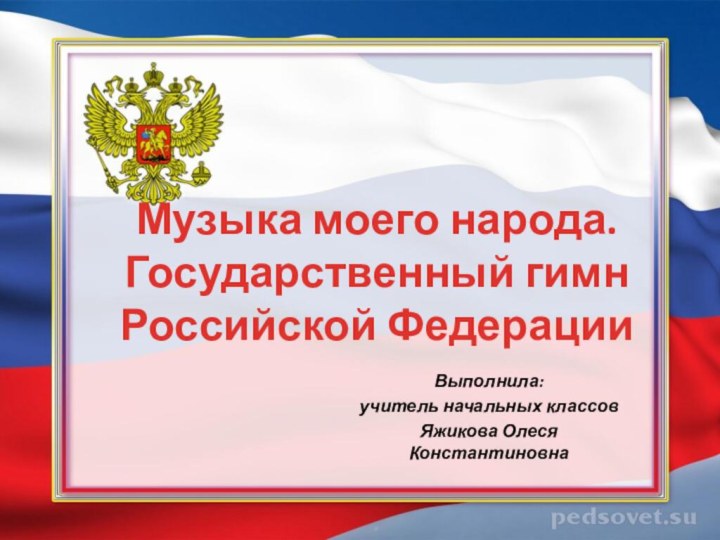 Музыка моего народа. Государственный гимн Российской Федерации

Выполнила:
учитель начальных классов
Яжикова Олеся Константиновна

pedsovet.su